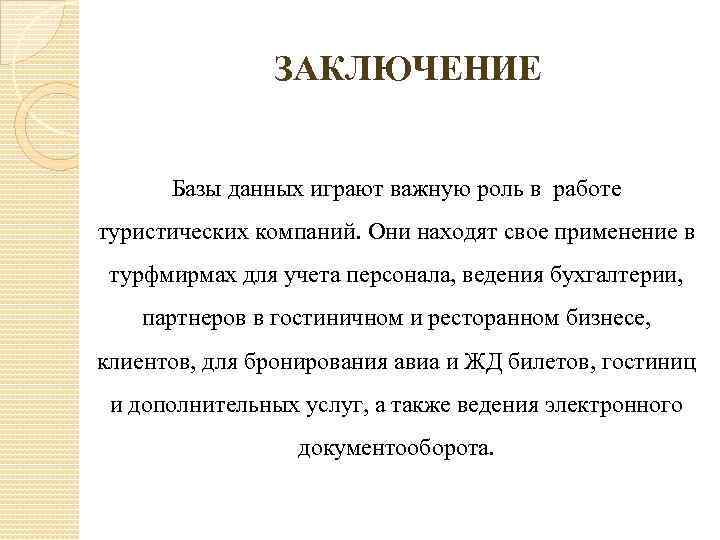 ЗАКЛЮЧЕНИЕ

Базы данных играют важную роль в работе туристических компаний. Они находят свое применение в турфмирмах для учета персонала, ведения бухгалтерии, партнеров в гостиничном и ресторанном бизнесе, клиентов, для бронирования авиа и ЖД билетов, гостиниц и дополнительных услуг, а также ведения электронного документооборота.